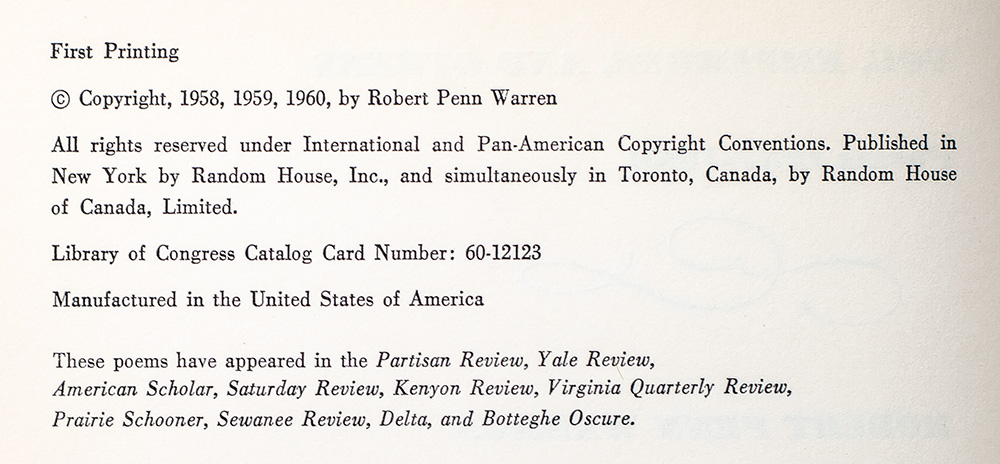 First Printing

© Copyright, 1958, 1959, 1960, by Robert Penn Warren

All rights reserved under International and Pan-American Copyright Conventions. Published in New York by Random House, Inc., and simultaneously in Toronto, Canada, by Random House of Canada, Limited.

Library of Congress Catalog Card Number: 60-12123

Manufactured in the United States of America

These poems have appeared in the Partisan Review, Yale Review, American Scholar, Saturday Review, Kenyon Review, Virginia Quarterly Review, Prairie Schooner, Sewanee Review, Delta, and Botteghe Oscure.